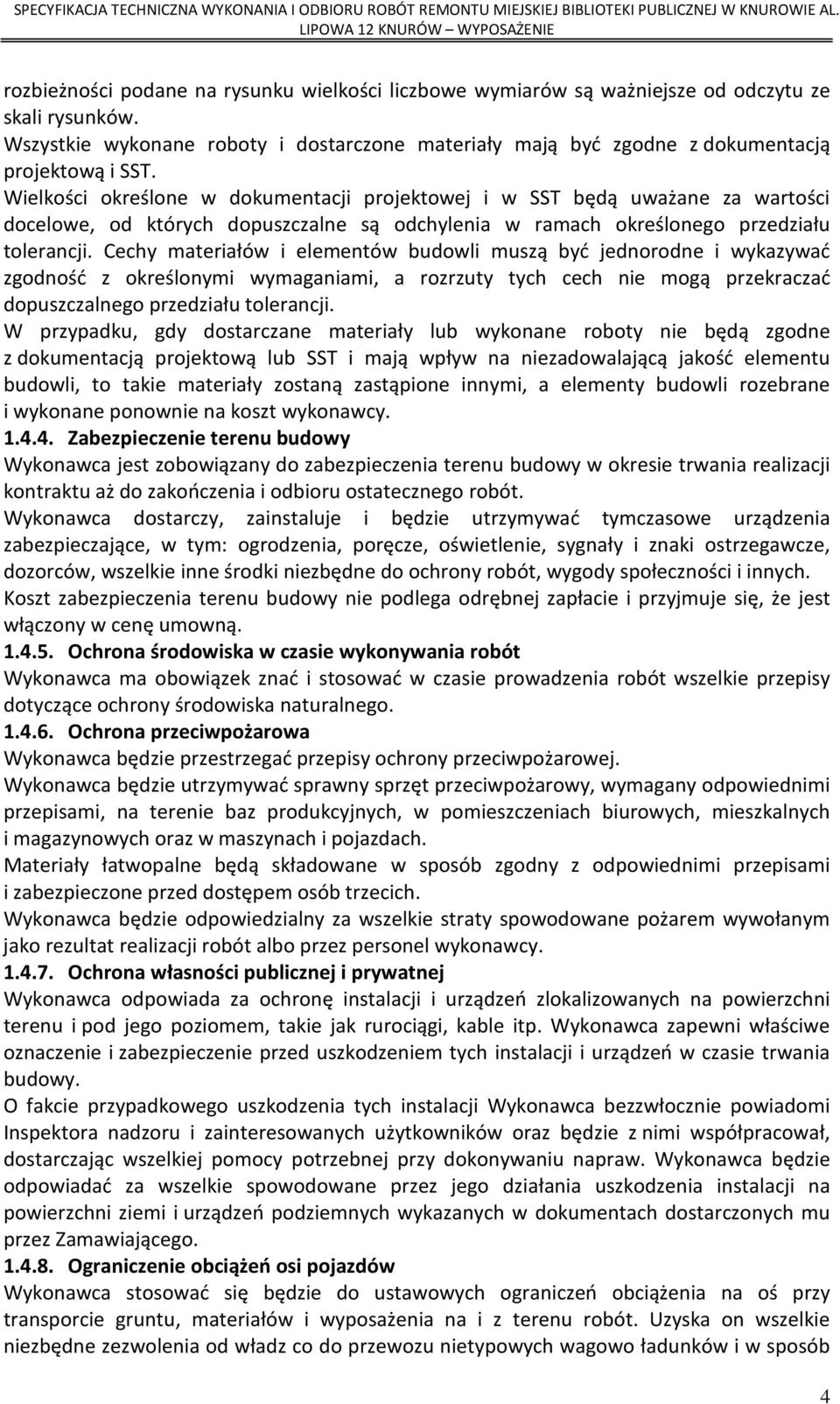 SPECYFIKACJA TECHNICZNA WYKONANIA I ODBIORU ROBÓT REMONTU MIEJSKIEJ BIBLIOTEKI PUBLICZNEJ W KNUROWIE AL. LIPOWA 12 KNURÓW – WYPOSAŻENIE

rozbieżności podane na rysunku wielkości liczbowe wymiarów są ważniejsze od odczytu ze skali rysunków.
Wszystkie wykonane roboty i dostarczone materiały mają być zgodne z dokumentacją projektową i SST.
Wielkości określone w dokumentacji projektowej i w SST będą uważane za wartości docelowe, od których dopuszczalne są odchylenia w ramach określonego przedziału tolerancji. Cechy materiałów i elementów budowli muszą być jednorodne i wykazywać zgodność z określonymi wymaganiami, a rozrzuty tych cech nie mogą przekraczać dopuszczalnego przedziału tolerancji.
W przypadku, gdy dostarczane materiały lub wykonane roboty nie będą zgodne z dokumentacją projektową lub SST i mają wpływ na niezadowalającą jakość elementu budowli, to takie materiały zostaną zastąpione innymi, a elementy budowli rozebrane i wykonane ponownie na koszt wykonawcy.
1.4.4. Zabezpieczenie terenu budowy
Wykonawca jest zobowiązany do zabezpieczenia terenu budowy w okresie trwania realizacji kontraktu aż do zakończenia i odbioru ostatecznego robót.
Wykonawca dostarczy, zainstaluje i będzie utrzymywać tymczasowe urządzenia zabezpieczające, w tym: ogrodzenia, poręcze, oświetlenie, sygnały i znaki ostrzegawcze, dozorców, wszelkie inne środki niezbędne do ochrony robót, wygody społeczności i innych.
Koszt zabezpieczenia terenu budowy nie podlega odrębnej zapłacie i przyjmuje się, że jest włączony w cenę umowną.
1.4.5. Ochrona środowiska w czasie wykonywania robót
Wykonawca ma obowiązek znać i stosować w czasie prowadzenia robót wszelkie przepisy dotyczące ochrony środowiska naturalnego.
1.4.6. Ochrona przeciwpożarowa
Wykonawca będzie przestrzegać przepisy ochrony przeciwpożarowej.
Wykonawca będzie utrzymywać sprawny sprzęt przeciwpożarowy, wymagany odpowiednimi przepisami, na terenie baz produkcyjnych, w pomieszczeniach biurowych, mieszkalnych i magazynowych oraz w maszynach i pojazdach.
Materiały łatwopalne będą składowane w sposób zgodny z odpowiednimi przepisami i zabezpieczone przed dostępem osób trzecich.
Wykonawca będzie odpowiedzialny za wszelkie straty spowodowane pożarem wywołanym jako rezultat realizacji robót albo przez personel wykonawcy.
1.4.7. Ochrona własności publicznej i prywatnej
Wykonawca odpowiada za ochronę instalacji i urządzeń zlokalizowanych na powierzchni terenu i pod jego poziomem, takie jak rurociągi, kable itp. Wykonawca zapewni właściwe oznaczenie i zabezpieczenie przed uszkodzeniem tych instalacji i urządzeń w czasie trwania budowy.
O fakcie przypadkowego uszkodzenia tych instalacji Wykonawca bezzwłocznie powiadomi Inspektora nadzoru i zainteresowanych użytkowników oraz będzie z nimi współpracował, dostarczając wszelkiej pomocy potrzebnej przy dokonywaniu napraw. Wykonawca będzie odpowiadać za wszelkie spowodowane przez jego działania uszkodzenia instalacji na powierzchni ziemi i urządzeń podziemnych wykazanych w dokumentach dostarczonych mu przez Zamawiającego.
1.4.8. Ograniczenie obciążeń osi pojazdów
Wykonawca stosować się będzie do ustawowych ograniczeń obciążenia na oś przy transporcie gruntu, materiałów i wyposażenia na i z terenu robót. Uzyska on wszelkie niezbędne zezwolenia od władz co do przewozu nietypowych wagowo ładunków i w sposób

4